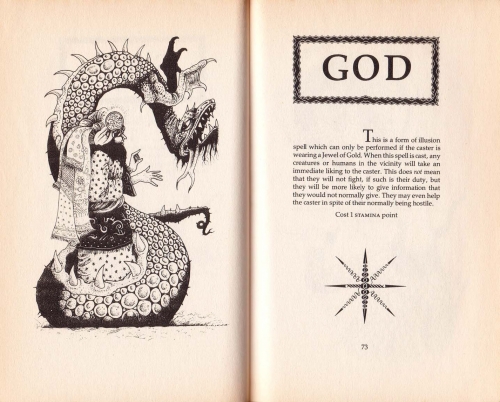 GOD

This is a form of illusion spell which can only be performed if the caster is wearing a Jewel of Gold. When this spell is cast, any creatures or humans in the vicinity will take an immediate liking to the caster. This does not mean that they will not fight, if such is their duty, but they will be more likely to give information that they would not normally give. They may even help the caster in spite of their normally being hostile.

Cost 1 STAMINA point

73